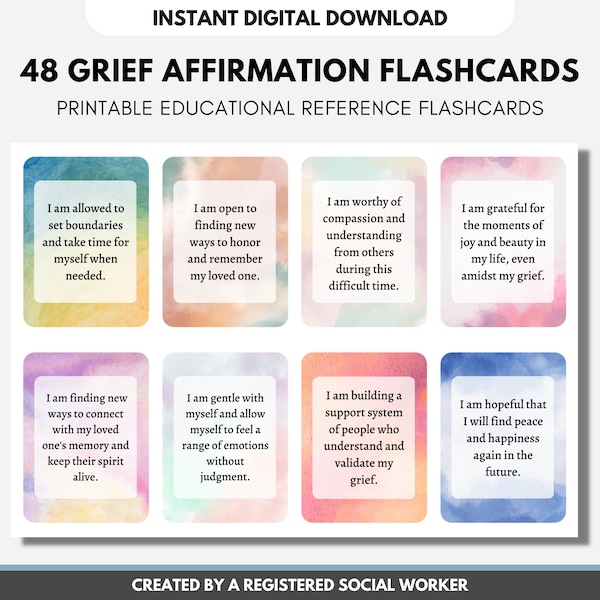 INSTANT DIGITAL DOWNLOAD

48 GRIEF AFFIRMATION FLASHCARDS

PRINTABLE EDUCATIONAL REFERENCE FLASHCARDS

I am allowed to set boundaries and take time for myself when needed.

I am open to finding new ways to honor and remember my loved one.

I am worthy of compassion and understanding from others during this difficult time.

I am grateful for the moments of joy and beauty in my life, even amidst my grief.

I am finding new ways to connect with my loved one's memory and keep their spirit alive.

I am gentle with myself and allow myself to feel a range of emotions without judgment.

I am building a support system of people who understand and validate my grief.

I am hopeful that I will find peace and happiness again in the future.

CREATED BY A REGISTERED SOCIAL WORKER